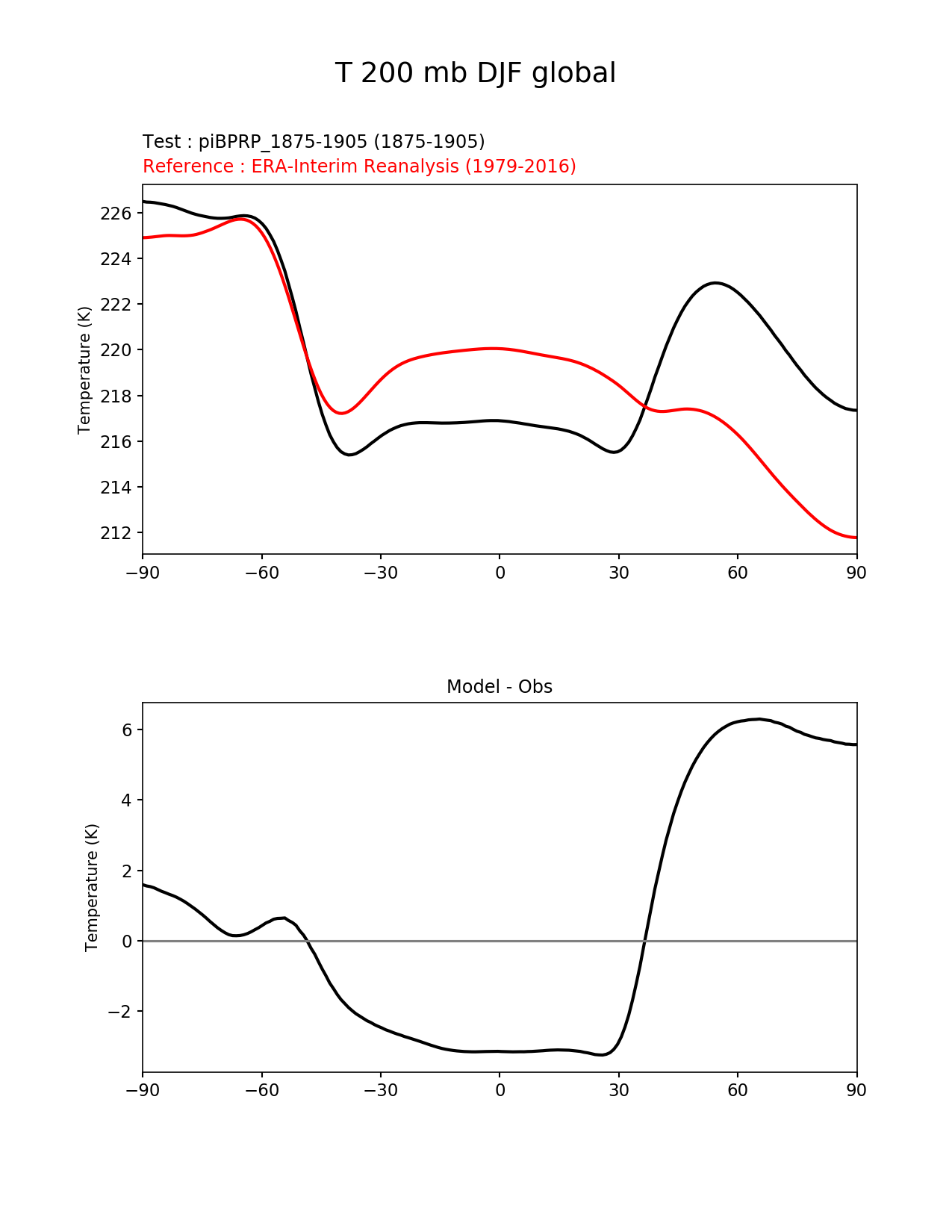 T 200 mb DJF global

Test : piBPRP_1875-1905 (1875-1905)
Reference : ERA-Interim Reanalysis (1979-2016)

Temperature (K)

226
224
222
220
218
216
214
212

−90 −60 −30 0 30 60 90

Model - Obs

Temperature (K)

6
4
2
0
−2

−90 −60 −30 0 30 60 90